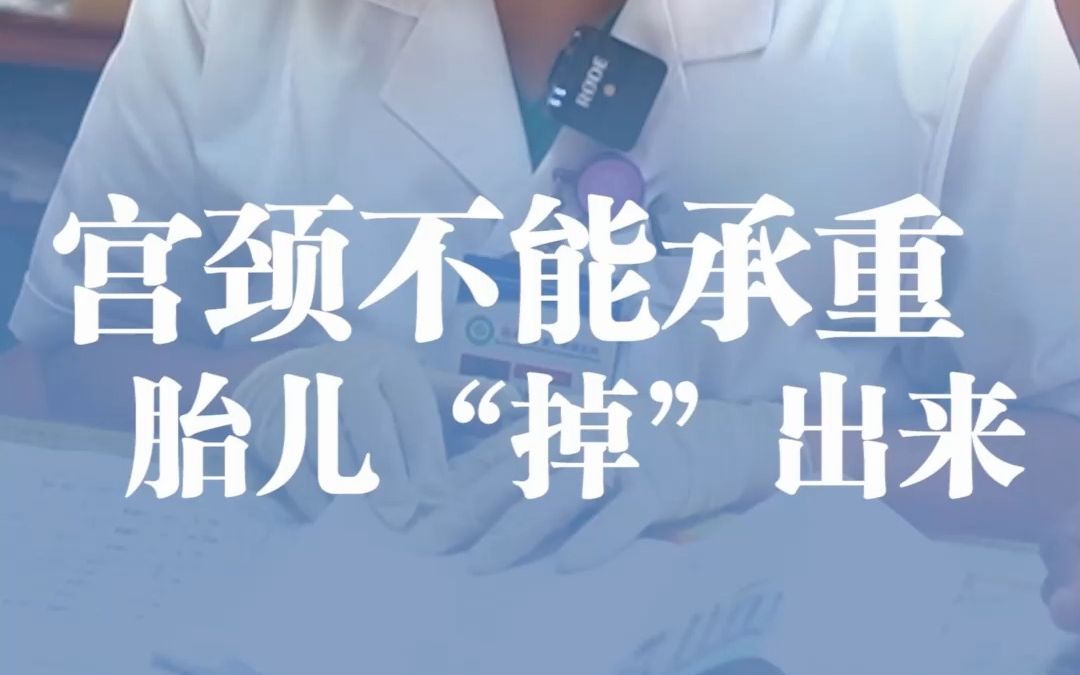 RODE

宫颈不能承重
胎儿“掉”出来